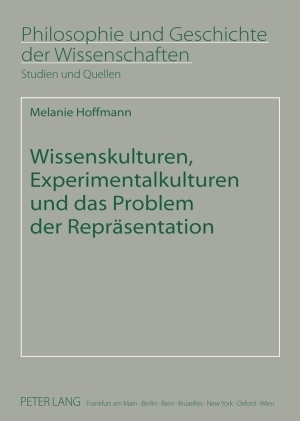 Philosophie und Geschichte der Wissenschaften
Studien und Quellen

Melanie Hoffmann

Wissenskulturen, Experimentalkulturen und das Problem der Repräsentation

PETER LANG Frankfurt am Main · Berlin · Bern · Bruxelles · New York · Oxford · Wien